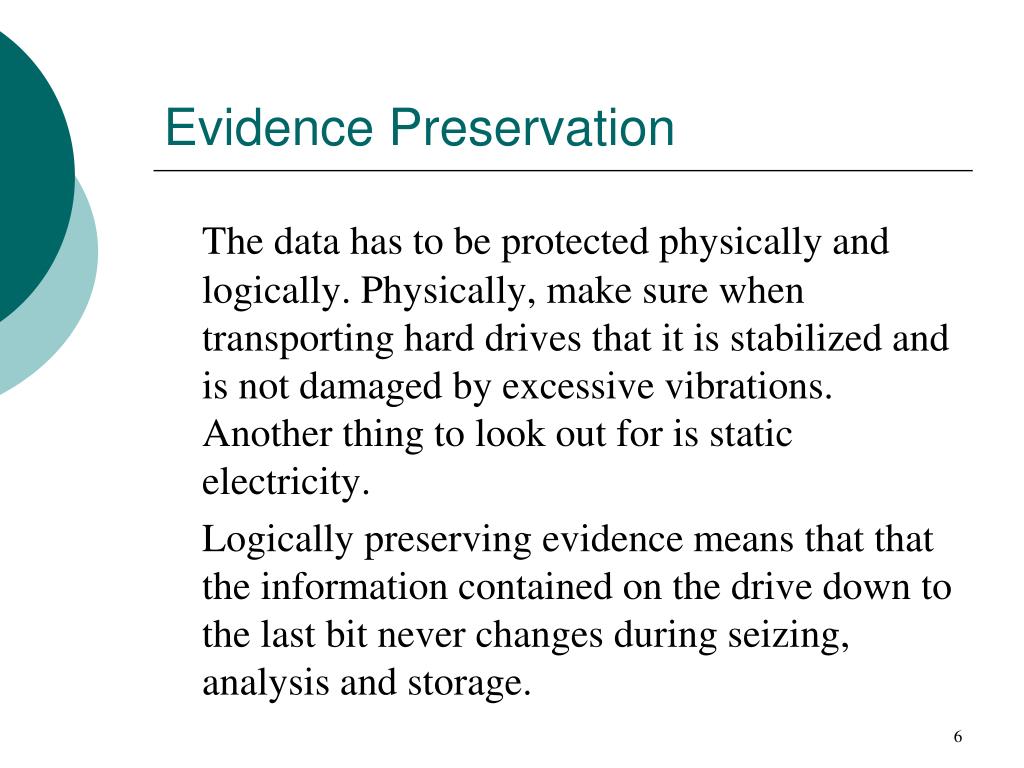 Evidence Preservation

The data has to be protected physically and logically. Physically, make sure when transporting hard drives that it is stabilized and is not damaged by excessive vibrations. Another thing to look out for is static electricity.

Logically preserving evidence means that that the information contained on the drive down to the last bit never changes during seizing, analysis and storage.

6